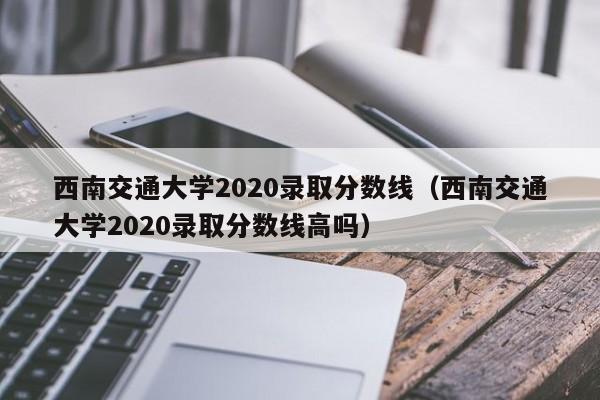 西南交通大学2020录取分数线（西南交通大学2020录取分数线高吗）